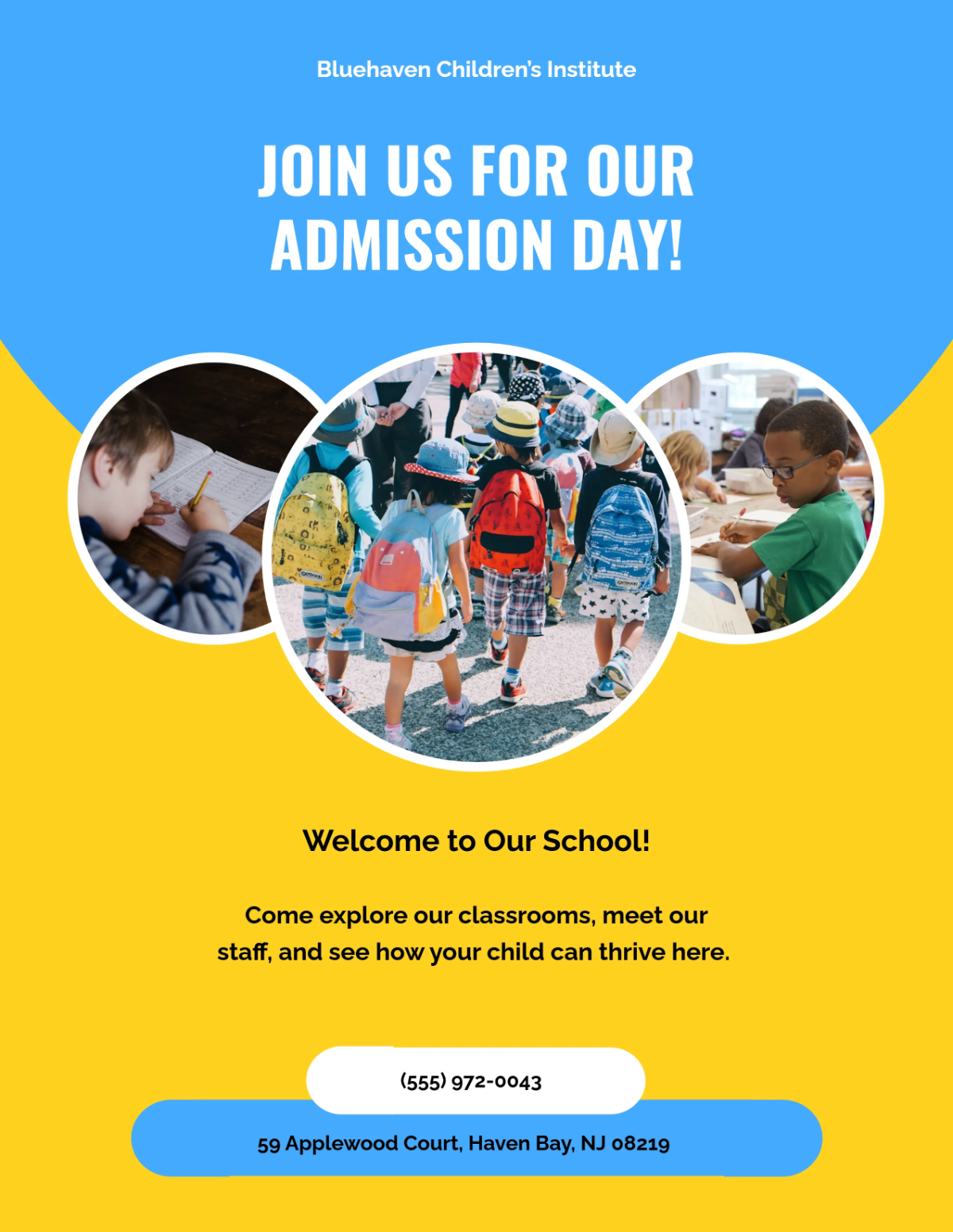 Bluehaven Children's Institute

JOIN US FOR OUR ADMISSION DAY!

Welcome to Our School!

Come explore our classrooms, meet our staff, and see how your child can thrive here.

(555) 972-0043

59 Applewood Court, Haven Bay, NJ 08219